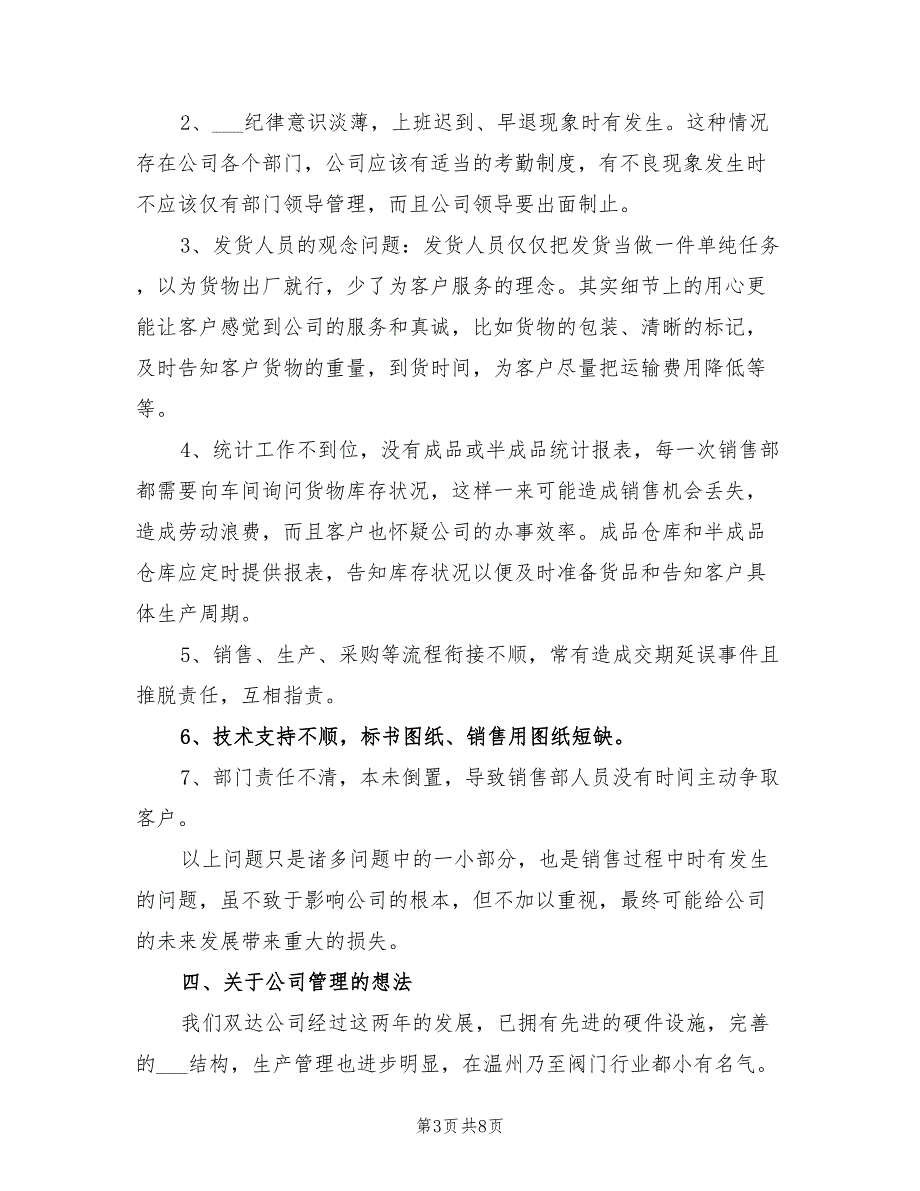 2、___纪律意识淡薄，上班迟到、早退现象时有发生。这种情况存在公司各个部门，公司应该有适当的考勤制度，有不良现象发生时不应该仅有部门领导管理，而且公司领导要出面制止。

3、发货人员的观念问题：发货人员仅仅把发货当做一件单纯任务，以为货物出厂就行，少了为客户服务的理念。其实细节上的用心更能让客户感觉到公司的服务和真诚，比如货物的包装、清晰的标记，及时告知客户货物的重量，到货时间，为客户尽量把运输费用降低等等。

4、统计工作不到位，没有成品或半成品统计报表，每一次销售部都需要向车间询问货物库存状况，这样一来可能造成销售机会丢失，造成劳动浪费，而且客户也怀疑公司的办事效率。成品仓库和半成品仓库应定时提供报表，告知库存状况以便及时准备货品和告知客户具体生产周期。

5、销售、生产、采购等流程衔接不顺，常有造成交期延误事件且推脱责任，互相指责。

6、技术支持不顺，标书图纸、销售用图纸短缺。

7、部门责任不清，本未倒置，导致销售部人员没有时间主动争取客户。

以上问题只是诸多问题中的一小部分，也是销售过程中时有发生的问题，虽不致于影响公司的根本，但不加以重视，最终可能给公司的未来发展带来重大的损失。

四、关于公司管理的想法

我们双达公司经过这两年的发展，已拥有先进的硬件设施，完善的___结构，生产管理也进步明显，在温州乃至阀门行业都小有名气。

第3页 共8页